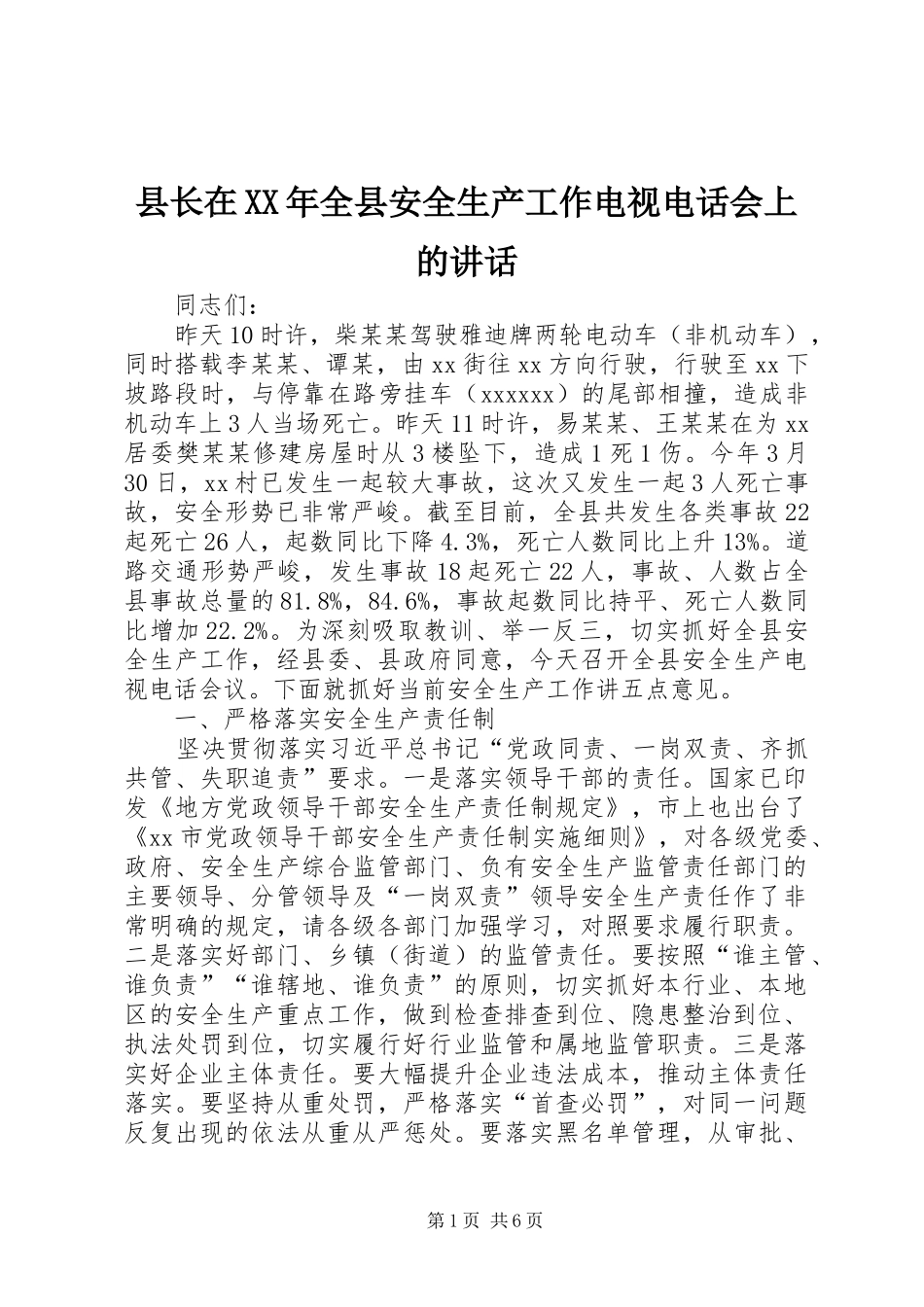 县长在XX年全县安全生产工作电视电话会上的讲话

同志们：

昨天10时许，柴某某驾驶雅迪牌两轮电动车（非机动车），同时搭载李某某、谭某，由xx街往xx方向行驶，行驶至xx下坡路段时，与停靠在路旁挂车（xxxxxx）的尾部相撞，造成非机动车上3人当场死亡。昨天11时许，易某某、王某某在为xx居委樊某某修建房屋时从3楼坠下，造成1死1伤。今年3月30日，xx村已发生一起较大事故，这次又发生一起3人死亡事故，安全形势已非常严峻。截至目前，全县共发生各类事故22起死亡26人，起数同比下降4.3%，死亡人数同比上升13%。道路交通形势严峻，发生事故18起死亡22人，事故、人数占全县事故总量的81.8%，84.6%，事故起数同比持平、死亡人数同比增加22.2%。为深刻吸取教训、举一反三，切实抓好全县安全生产工作，经县委、县政府同意，今天召开全县安全生产电视电话会议。下面就抓好当前安全生产工作讲五点意见。

一、严格落实安全生产责任制

坚决贯彻落实习近平总书记“党政同责、一岗双责、齐抓共管、失职追责”要求。一是落实领导干部的责任。国家已印发《地方党政领导干部安全生产责任制规定》，市上也出台了《xx市党政领导干部安全生产责任制实施细则》，对各级党委、政府、安全生产综合监管部门、负有安全生产监管责任部门的主要领导、分管领导及“一岗双责”领导安全生产责任作了非常明确的规定，请各级各部门加强学习，对照要求履行职责。二是落实好部门、乡镇（街道）的监管责任。要按照“谁主管、谁负责”“谁辖地、谁负责”的原则，切实抓好本行业、本地区的安全生产重点工作，做到检查排查到位、隐患整治到位、执法处罚到位，切实履行好行业监管和属地监管职责。三是落实好企业主体责任。要大幅提升企业违法成本，推动主体责任落实。要坚持从重处罚，严格落实“首查必罚”，对同一问题反复出现的依法从重从严惩处。要落实黑名单管理，从审批、

第1页 共6页